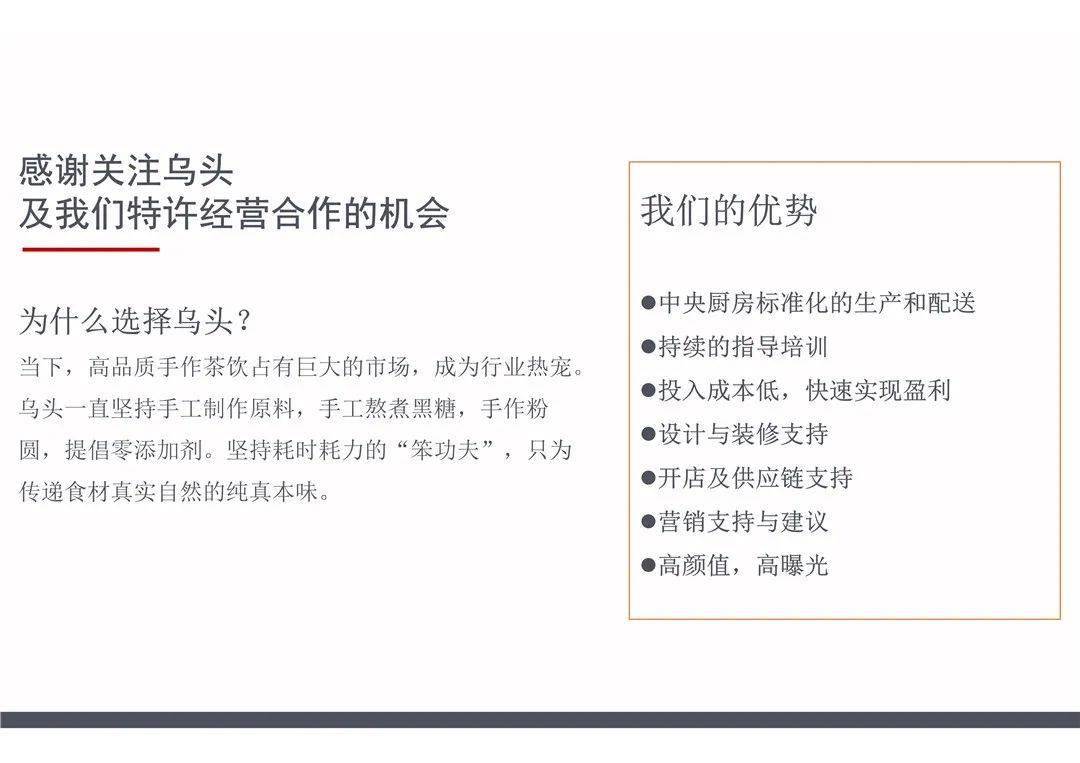 感谢关注乌头
及我们特许经营合作的机会

为什么选择乌头？

当下，高品质手作茶饮占有巨大的市场，成为行业热宠。乌头一直坚持手工制作原料，手工熬煮黑糖，手作粉圆，提倡零添加剂。坚持耗时耗力的“笨功夫”，只为传递食材真实自然的纯真本味。

我们的优势

• 中央厨房标准化的生产和配送
• 持续的指导培训
• 投入成本低，快速实现盈利
• 设计与装修支持
• 开店及供应链支持
• 营销支持与建议
• 高颜值，高曝光